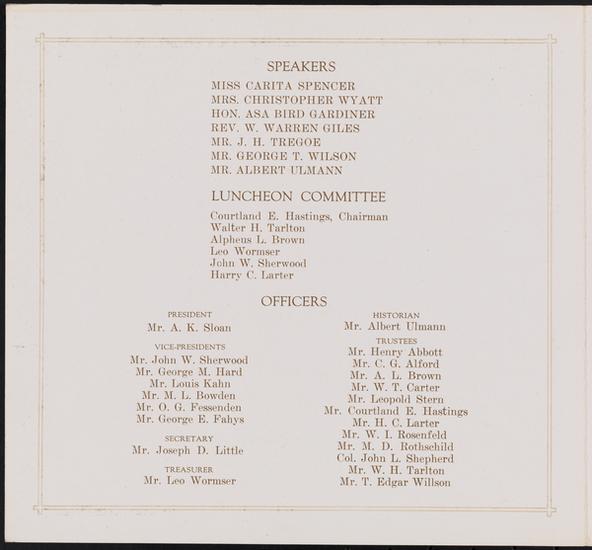 SPEAKERS

MISS CARITA SPENCER
MRS. CHRISTOPHER WYATT
HON. ASA BIRD GARDINER
REV. W. WARREN GILES
MR. J. H. TREGOE
MR. GEORGE T. WILSON
MR. ALBERT ULMANN

LUNCHEON COMMITTEE

Courtland E. Hastings, Chairman
Walter H. Tarlton
Alpheus L. Brown
Leo Wormser
John W. Sherwood
Harry C. Larter

OFFICERS

PRESIDENT
Mr. A. K. Sloan

VICE-PRESIDENTS
Mr. John W. Sherwood
Mr. George M. Hard
Mr. Louis Kahn
Mr. M. L. Bowden
Mr. O. G. Fessenden
Mr. George E. Fahys

SECRETARY
Mr. Joseph D. Little

TREASURER
Mr. Leo Wormser

HISTORIAN
Mr. Albert Ulmann

TRUSTEES
Mr. Henry Abbott
Mr. C. G. Alford
Mr. A. L. Brown
Mr. W. T. Carter
Mr. Leopold Stern
Mr. Courtland E. Hastings
Mr. H. C. Larter
Mr. W. I. Rosenfeld
Mr. M. D. Rothschild
Col. John L. Shepherd
Mr. W. H. Tarlton
Mr. T. Edgar Willson